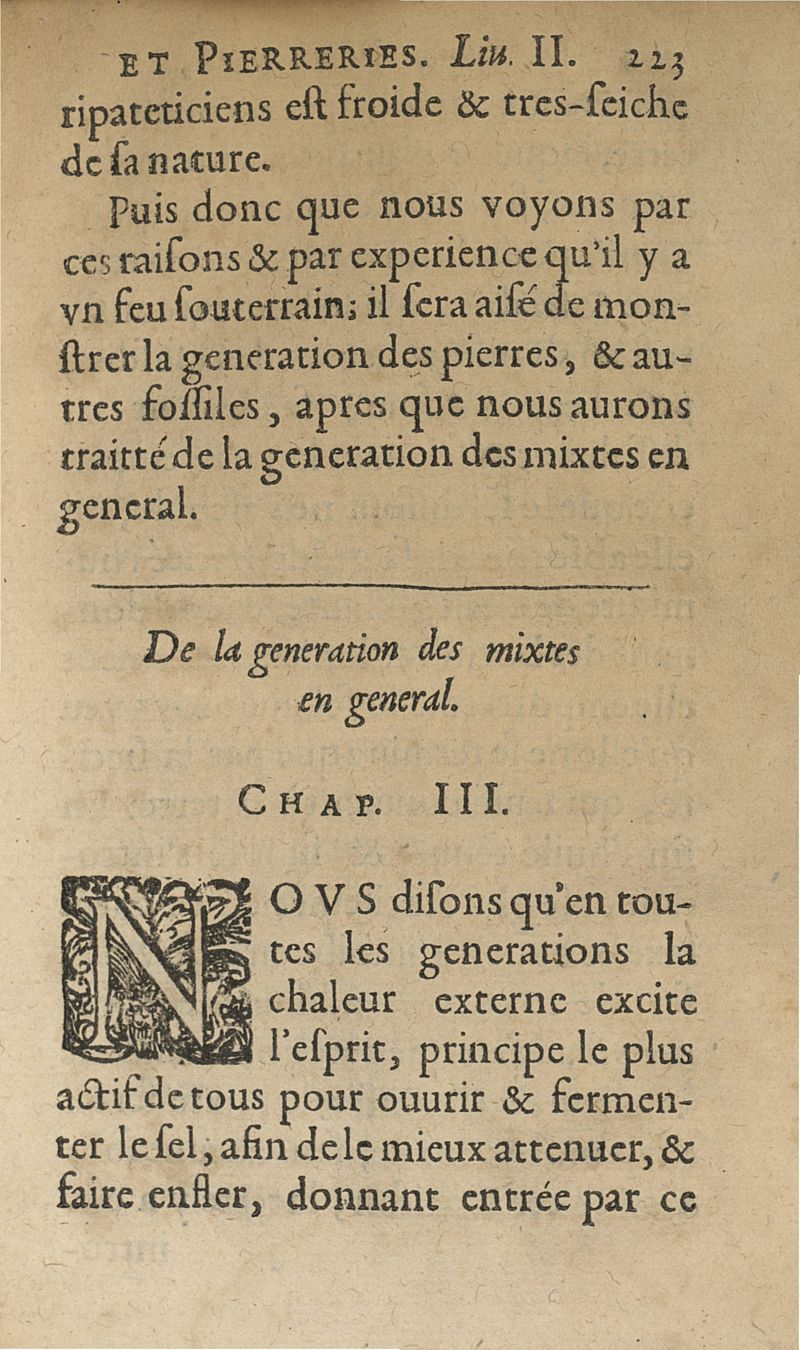 ET PIERRERIES. Liu. II. 223
ripateticiens eſt froide & tres-ſeiche de ſa nature.

Puis donc que nous voyons par ces raiſons & par experience qu'il y a vn feu ſouterrain; il ſera aiſé de monſtrer la generation des pierres, & autres foſſiles, apres que nous aurons traitté de la generation des mixtes en general.

De la generation des mixtes en general.

CHAP. III.

NOVS diſons qu'en toutes les generations la chaleur externe excite l'eſprit, principe le plus actif de tous pour ouurir & fermenter le ſel, afin de le mieux attenuer, & faire enfler, donnant entrée par ce